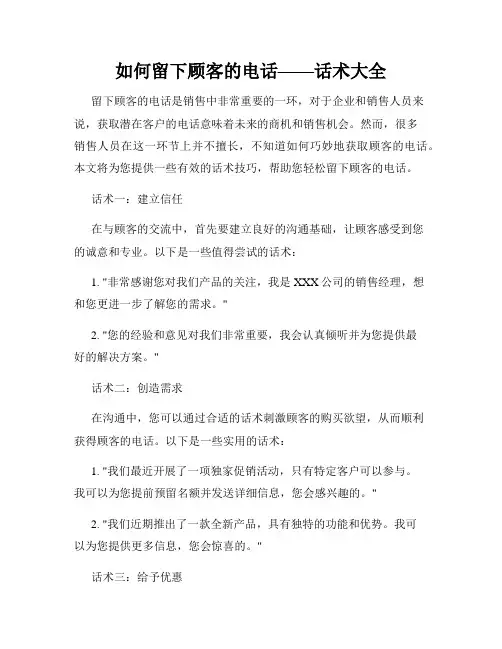 如何留下顾客的电话——话术大全

留下顾客的电话是销售中非常重要的一环，对于企业和销售人员来说，获取潜在客户的电话意味着未来的商机和销售机会。然而，很多销售人员在这一环节上并不擅长，不知道如何巧妙地获取顾客的电话。本文将为您提供一些有效的话术技巧，帮助您轻松留下顾客的电话。

话术一：建立信任

在与顾客的交流中，首先要建立良好的沟通基础，让顾客感受到您的诚意和专业。以下是一些值得尝试的话术：

1. "非常感谢您对我们产品的关注，我是 XXX 公司的销售经理，想和您更进一步了解您的需求。"

2. "您的经验和意见对我们非常重要，我会认真倾听并为您提供最好的解决方案。"

话术二：创造需求

在沟通中，您可以通过合适的话术刺激顾客的购买欲望，从而顺利获得顾客的电话。以下是一些实用的话术：

1. "我们最近开展了一项独家促销活动，只有特定客户可以参与。我可以为您提前预留名额并发送详细信息，您会感兴趣的。"

2. "我们近期推出了一款全新产品，具有独特的功能和优势。我可以为您提供更多信息，您会惊喜的。"

话术三：给予优惠